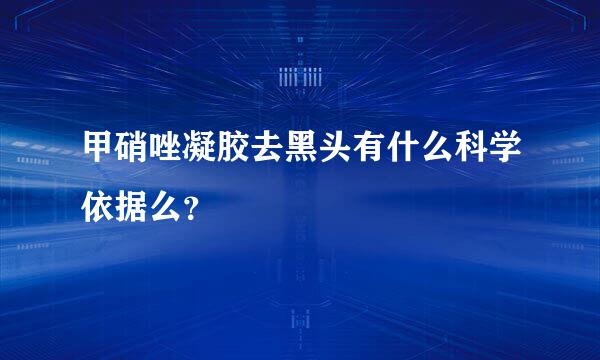 甲硝唑凝胶去黑头有什么科学依据么？